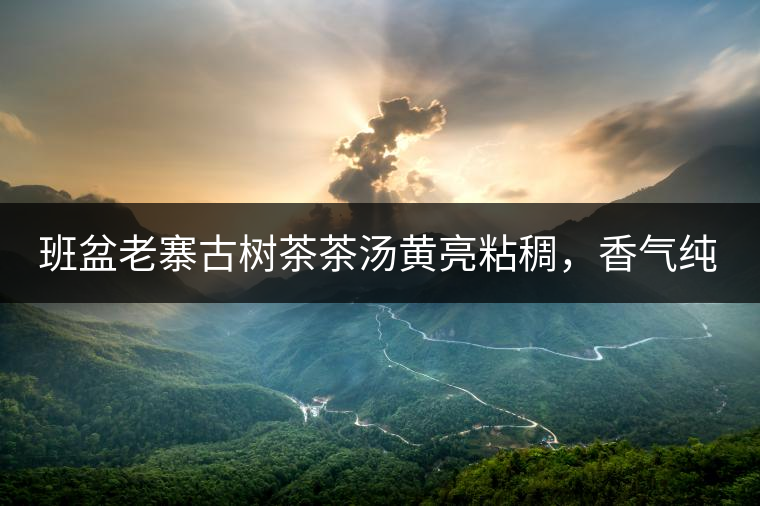 班盆老寨古树茶茶汤黄亮粘稠，香气纯